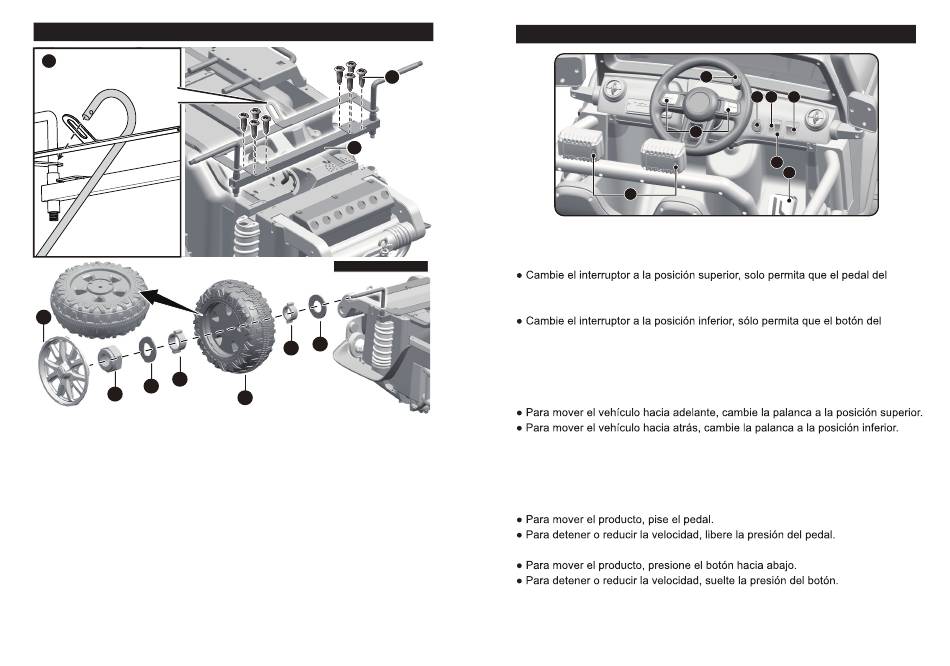 ● Cambie el interruptor a la posición superior, solo permita que el pedal del

● Cambie el interruptor a la posición inferior, sólo permita que el botón del

● Para mover el vehículo hacia adelante, cambie la palanca a la posición superior.
● Para mover el vehículo hacia atrás, cambie la palanca a la posición inferior.

● Para mover el producto, pise el pedal.
● Para detener o reducir la velocidad, libere la presión del pedal.

● Para mover el producto, presione el botón hacia abajo.
● Para detener o reducir la velocidad, suelte la presión del botón.